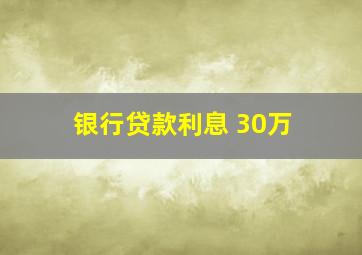 银行贷款利息 30万